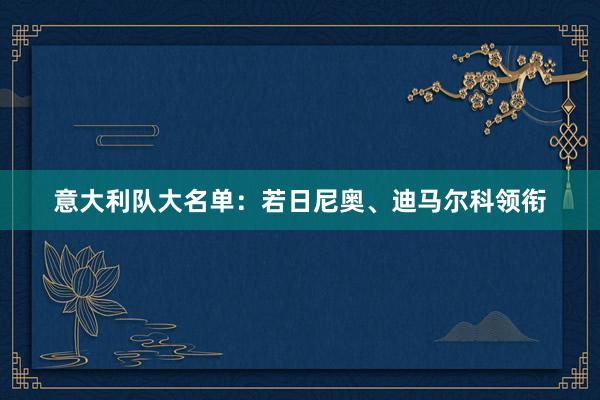 意大利队大名单：若日尼奥、迪马尔科领衔